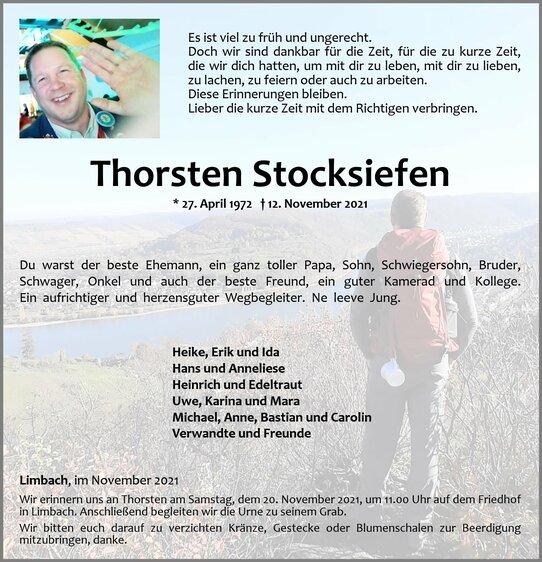 Es ist viel zu früh und ungerecht.
Doch wir sind dankbar für die Zeit, für die zu kurze Zeit, die wir dich hatten, um mit dir zu leben, mit dir zu lieben, zu lachen, zu feiern oder auch zu arbeiten.
Diese Erinnerungen bleiben.
Lieber die kurze Zeit mit dem Richtigen verbringen.

Thorsten Stocksiefen

* 27. April 1972 † 12. November 2021

Du warst der beste Ehemann, ein ganz toller Papa, Sohn, Schwiegersohn, Bruder, Schwager, Onkel und auch der beste Freund, ein guter Kamerad und Kollege. Ein aufrichtiger und herzensguter Wegbegleiter. Ne leeve Jung.

Heike, Erik und Ida
Hans und Anneliese
Heinrich und Edeltraut
Uwe, Karina und Mara
Michael, Anne, Bastian und Carolin
Verwandte und Freunde

Limbach, im November 2021

Wir erinnern uns an Thorsten am Samstag, dem 20. November 2021, um 11.00 Uhr auf dem Friedhof in Limbach. Anschließend begleiten wir die Urne zu seinem Grab.

Wir bitten euch darauf zu verzichten Kränze, Gestecke oder Blumenschalen zur Beerdigung mitzubringen, danke.